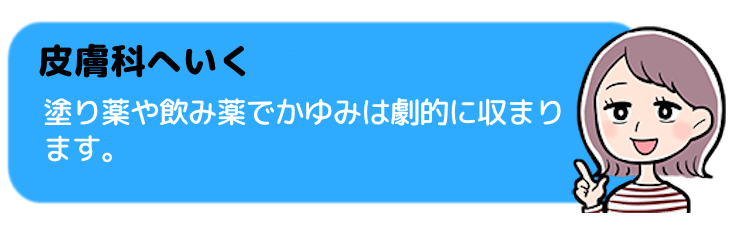 皮膚科へいく

塗り薬や飲み薬でかゆみは劇的に収まります。